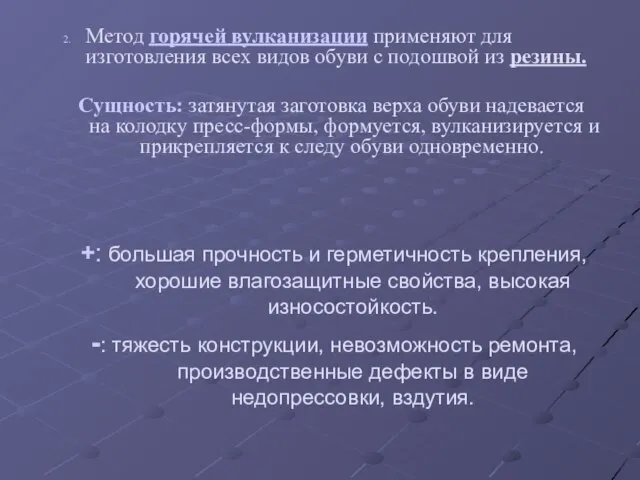 2. Метод горячей вулканизации применяют для изготовления всех видов обуви с подошвой из резины.

Сущность: затянутая заготовка верха обуви надевается на колодку пресс-формы, формуется, вулканизируется и прикрепляется к следу обуви одновременно.

+: большая прочность и герметичность крепления, хорошие влагозащитные свойства, высокая износостойкость.

-: тяжесть конструкции, невозможность ремонта, производственные дефекты в виде недопрессовки, вздутия.